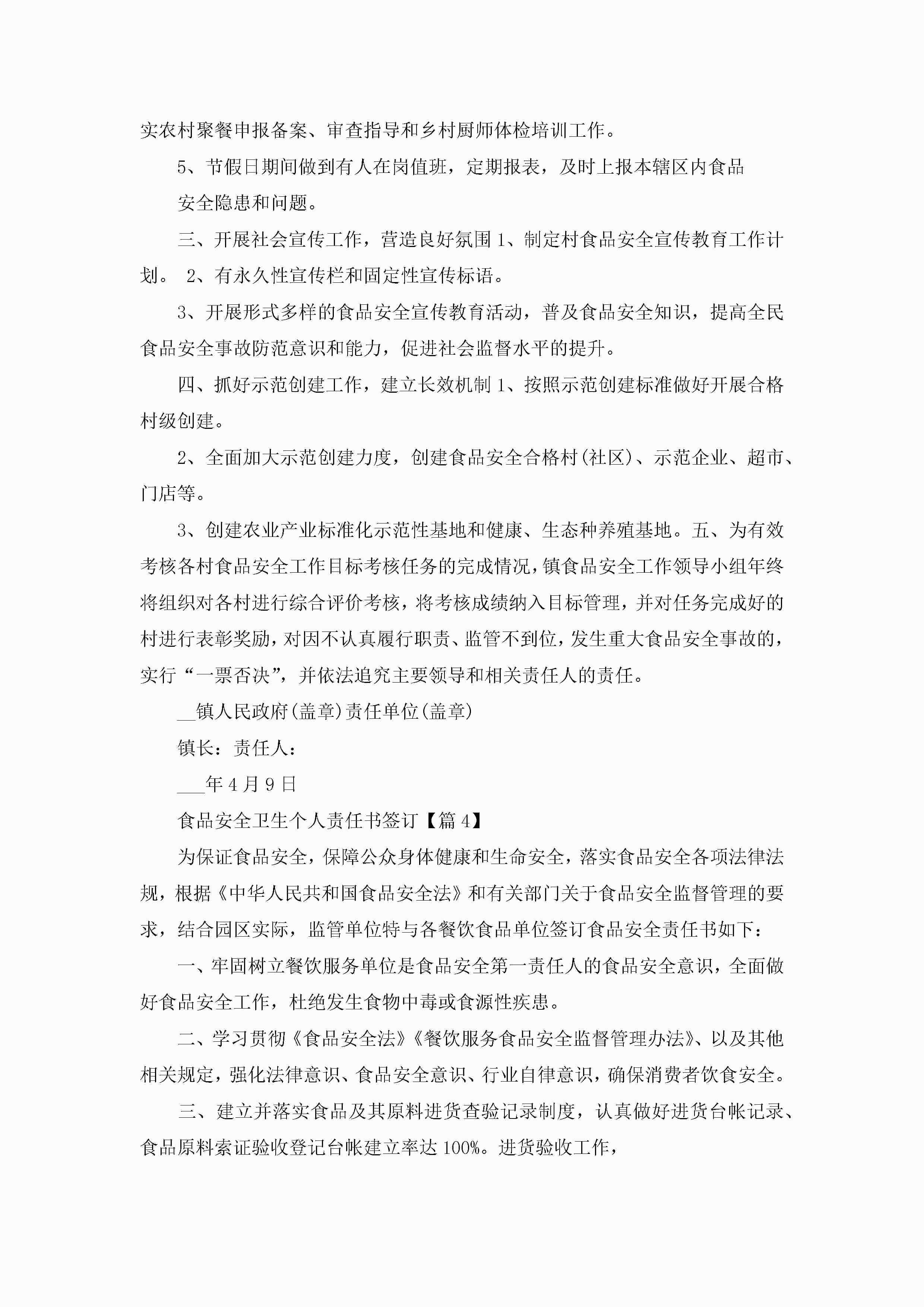 实农村聚餐申报备案、审查指导和乡村厨师体检培训工作。

5、节假日期间做到有人在岗值班，定期报表，及时上报本辖区内食品

安全隐患和问题。

三、开展社会宣传工作，营造良好氛围 1、制定村食品安全宣传教育工作计划。 2、有永久性宣传栏和固定性宣传标语。

3、开展形式多样的食品安全宣传教育活动，普及食品安全知识，提高全民食品安全事故防范意识和能力，促进社会监督水平的提升。

四、抓好示范创建工作，建立长效机制 1、按照示范创建标准做好开展合格村级创建。

2、全面加大示范创建力度，创建食品安全合格村(社区)、示范企业、超市、门店等。

3、创建农业产业标准化示范性基地和健康、生态种养殖基地。五、为有效考核各村食品安全工作目标考核任务的完成情况，镇食品安全工作领导小组年终将组织对各村进行综合评价考核，将考核成绩纳入目标管理，并对任务完成好的村进行表彰奖励，对因不认真履行职责、监管不到位，发生重大食品安全事故的，实行“一票否决”，并依法追究主要领导和相关责任人的责任。

__镇人民政府(盖章)责任单位(盖章)

镇长：责任人：

___年 4 月 9 日

食品安全卫生个人责任书签订【篇 4】

为保证食品安全，保障公众身体健康和生命安全，落实食品安全各项法律法规，根据《中华人民共和国食品安全法》和有关部门关于食品安全监督管理的要求，结合园区实际，监管单位特与各餐饮食品单位签订食品安全责任书如下：

一、牢固树立餐饮服务单位是食品安全第一责任人的食品安全意识，全面做好食品安全工作，杜绝发生食物中毒或食源性疾患。

二、学习贯彻《食品安全法》《餐饮服务食品安全监督管理办法》、以及其他相关规定，强化法律意识、食品安全意识、行业自律意识，确保消费者饮食安全。

三、建立并落实食品及其原料进货查验记录制度，认真做好进货台帐记录、食品原料索证验收登记台帐建立率达 100%。进货验收工作，